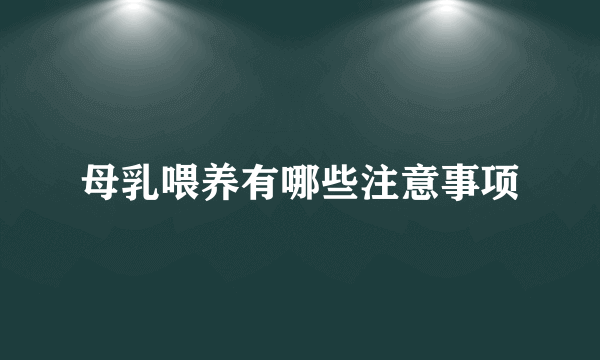 母乳喂养有哪些注意事项